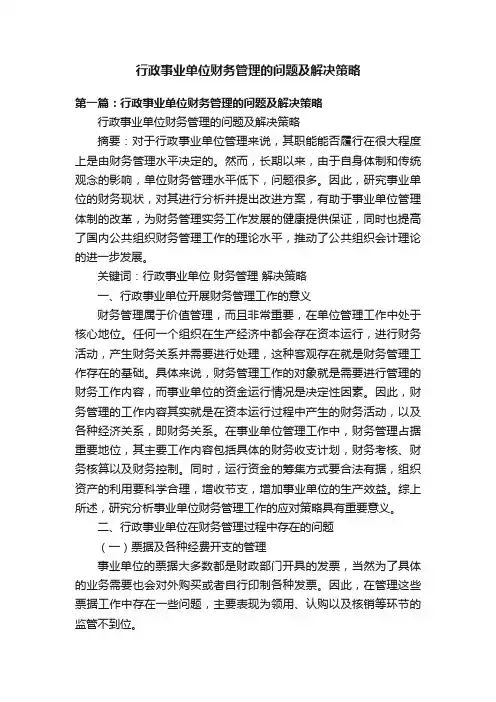 行政事业单位财务管理的问题及解决策略

第一篇：行政事业单位财务管理的问题及解决策略

行政事业单位财务管理的问题及解决策略

摘要：对于行政事业单位管理来说，其职能能否履行在很大程度上是由财务管理水平决定的。然而，长期以来，由于自身体制和传统观念的影响，单位财务管理水平低下，问题很多。因此，研究事业单位的财务现状，对其进行分析并提出改进方案，有助于事业单位管理体制的改革，为财务管理实务工作发展的健康提供保证，同时也提高了国内公共组织财务管理工作的理论水平，推动了公共组织会计理论的进一步发展。

关键词：行政事业单位 财务管理 解决策略

一、行政事业单位开展财务管理工作的意义

财务管理属于价值管理，而且非常重要，在单位管理工作中处于核心地位。任何一个组织在生产经济中都会存在资本运行，进行财务活动，产生财务关系并需要进行处理，这种客观存在就是财务管理工作存在的基础。具体来说，财务管理工作的对象就是需要进行管理的财务工作内容，而事业单位的资金运行情况是决定性因素。因此，财务管理的工作内容其实就是在资本运行过程中产生的财务活动，以及各种经济关系，即财务关系。在事业单位管理工作中，财务管理占据重要地位，其主要工作内容包括具体的财务收支计划，财务考核、财务核算以及财务控制。同时，运行资金的筹集方式要合法有据，组织资产的利用要科学合理，增收节支，增加事业单位的生产效益。综上所述，研究分析事业单位财务管理工作的应对策略具有重要意义。

二、行政事业单位在财务管理过程中存在的问题

（一）票据及各种经费开支的管理

事业单位的票据大多数都是财政部门开具的发票，当然为了具体的业务需要也会对外购买或者自行印制各种发票。因此，在管理这些票据工作中存在一些问题，主要表现为领用、认购以及核销等环节的监管不到位。